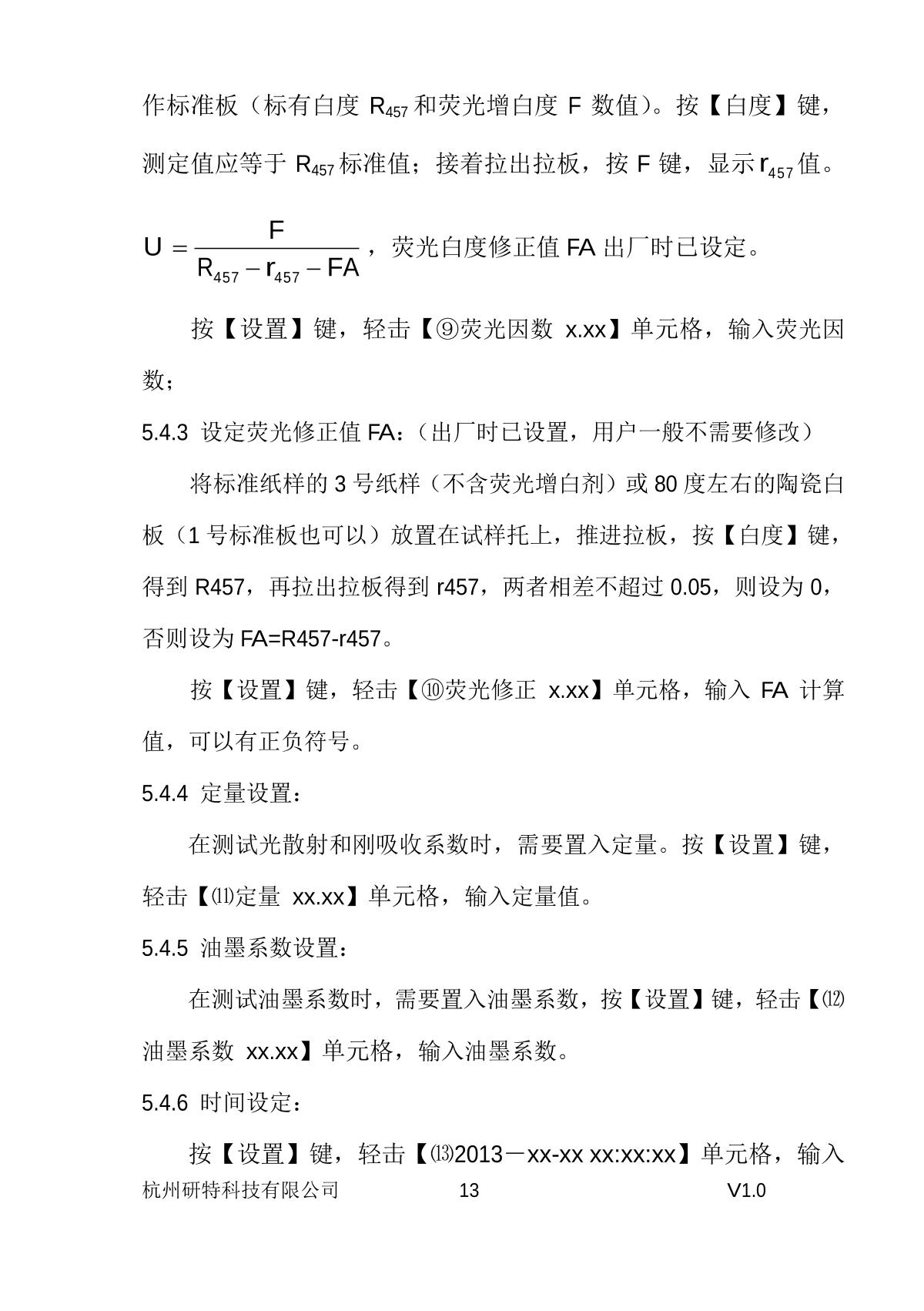 作标准板（标有白度 $R_{457}$ 和荧光增白度 F 数值）。按【白度】键，测定值应等于 $R_{457}$ 标准值；接着拉出拉板，按 F 键，显示 $r_{457}$ 值。

$U = \frac{F}{R_{457} - r_{457} - FA}$，荧光白度修正值 FA 出厂时已设定。

按【设置】键，轻击【⑨荧光因数 x.xx】单元格，输入荧光因数；

5.4.3 设定荧光修正值 FA：（出厂时已设置，用户一般不需要修改）

将标准纸样的 3 号纸样（不含荧光增白剂）或 80 度左右的陶瓷白板（1 号标准板也可以）放置在试样托上，推进拉板，按【白度】键，得到 R457，再拉出拉板得到 r457，两者相差不超过 0.05，则设为 0，否则设为 FA=R457-r457。

按【设置】键，轻击【⑩荧光修正 x.xx】单元格，输入 FA 计算值，可以有正负符号。

5.4.4 定量设置：

在测试光散射和刚吸收系数时，需要置入定量。按【设置】键，轻击【⑾定量 xx.xx】单元格，输入定量值。

5.4.5 油墨系数设置：

在测试油墨系数时，需要置入油墨系数，按【设置】键，轻击【⑿油墨系数 xx.xx】单元格，输入油墨系数。

5.4.6 时间设定：

按【设置】键，轻击【⒀2013－xx-xx xx:xx:xx】单元格，输入

杭州研特科技有限公司 13 V1.0